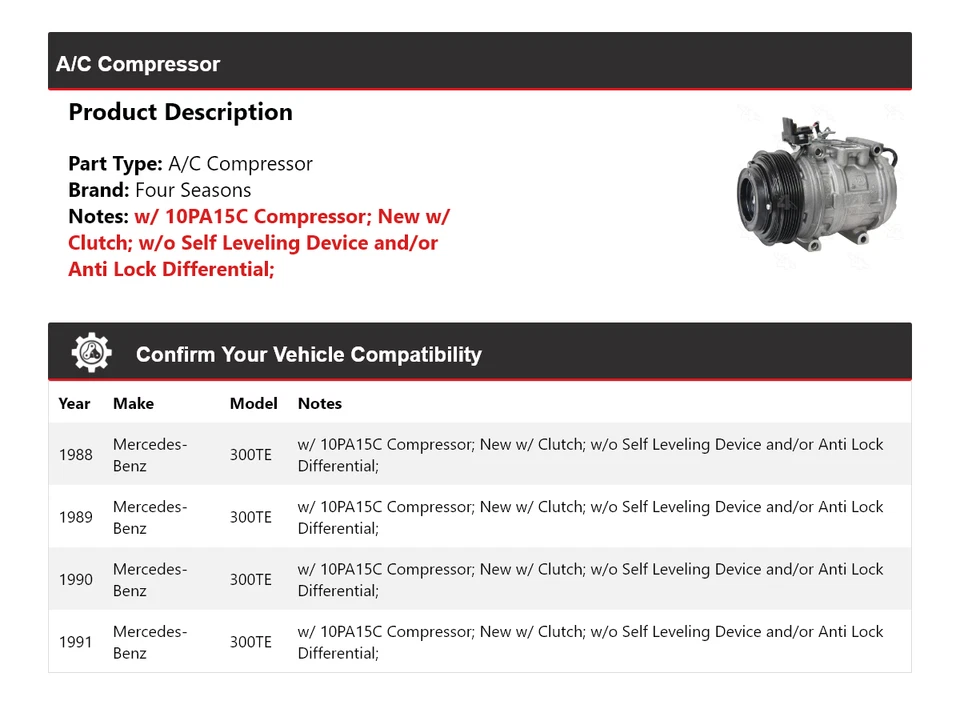 A/C Compressor

Product Description

Part Type: A/C Compressor
Brand: Four Seasons
Notes: w/ 10PA15C Compressor; New w/ Clutch; w/o Self Leveling Device and/or Anti Lock Differential;

Confirm Your Vehicle Compatibility

| Year | Make | Model | Notes |
|---|---|---|---|
| 1988 | Mercedes-Benz | 300TE | w/ 10PA15C Compressor; New w/ Clutch; w/o Self Leveling Device and/or Anti Lock Differential; |
| 1989 | Mercedes-Benz | 300TE | w/ 10PA15C Compressor; New w/ Clutch; w/o Self Leveling Device and/or Anti Lock Differential; |
| 1990 | Mercedes-Benz | 300TE | w/ 10PA15C Compressor; New w/ Clutch; w/o Self Leveling Device and/or Anti Lock Differential; |
| 1991 | Mercedes-Benz | 300TE | w/ 10PA15C Compressor; New w/ Clutch; w/o Self Leveling Device and/or Anti Lock Differential; |